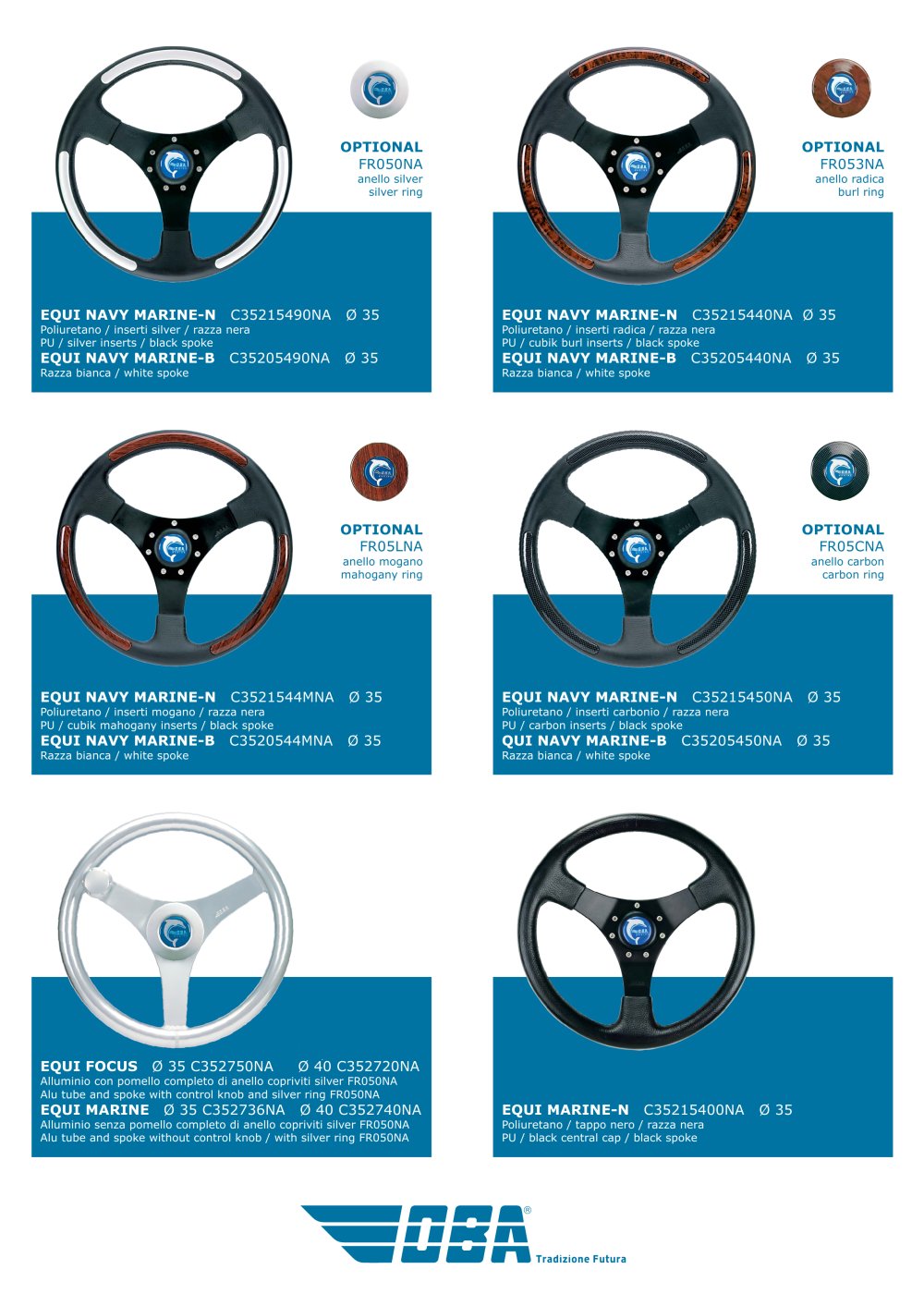 OPTIONAL
FR050NA
anello silver
silver ring

EQUI NAVY MARINE-N C35215490NA Ø 35
Poliuretano / inserti silver / razza nera
PU / silver inserts / black spoke
EQUI NAVY MARINE-B C35205490NA Ø 35
Razza bianca / white spoke

OPTIONAL
FR053NA
anello radica
burl ring

EQUI NAVY MARINE-N C35215440NA Ø 35
Poliuretano / inserti radica / razza nera
PU / cubik burl inserts / black spoke
EQUI NAVY MARINE-B C35205440NA Ø 35
Razza bianca / white spoke

OPTIONAL
FR05LNA
anello mogano
mahogany ring

EQUI NAVY MARINE-N C3521544MNA Ø 35
Poliuretano / inserti mogano / razza nera
PU / cubik mahogany inserts / black spoke
EQUI NAVY MARINE-B C3520544MNA Ø 35
Razza bianca / white spoke

OPTIONAL
FR05CNA
anello carbon
carbon ring

EQUI NAVY MARINE-N C35215450NA Ø 35
Poliuretano / inserti carbonio / razza nera
PU / carbon inserts / black spoke
QUI NAVY MARINE-B C35205450NA Ø 35
Razza bianca / white spoke

EQUI FOCUS Ø 35 C352750NA Ø 40 C352720NA
Alluminio con pomello completo di anello copriviti silver FR050NA
Alu tube and spoke with control knob and silver ring FR050NA
EQUI MARINE Ø 35 C352736NA Ø 40 C352740NA
Alluminio senza pomello completo di anello copriviti silver FR050NA
Alu tube and spoke without control knob / with silver ring FR050NA

EQUI MARINE-N C35215400NA Ø 35
Poliuretano / tappo nero / razza nera
PU / black central cap / black spoke

OBA®
Tradizione Futura